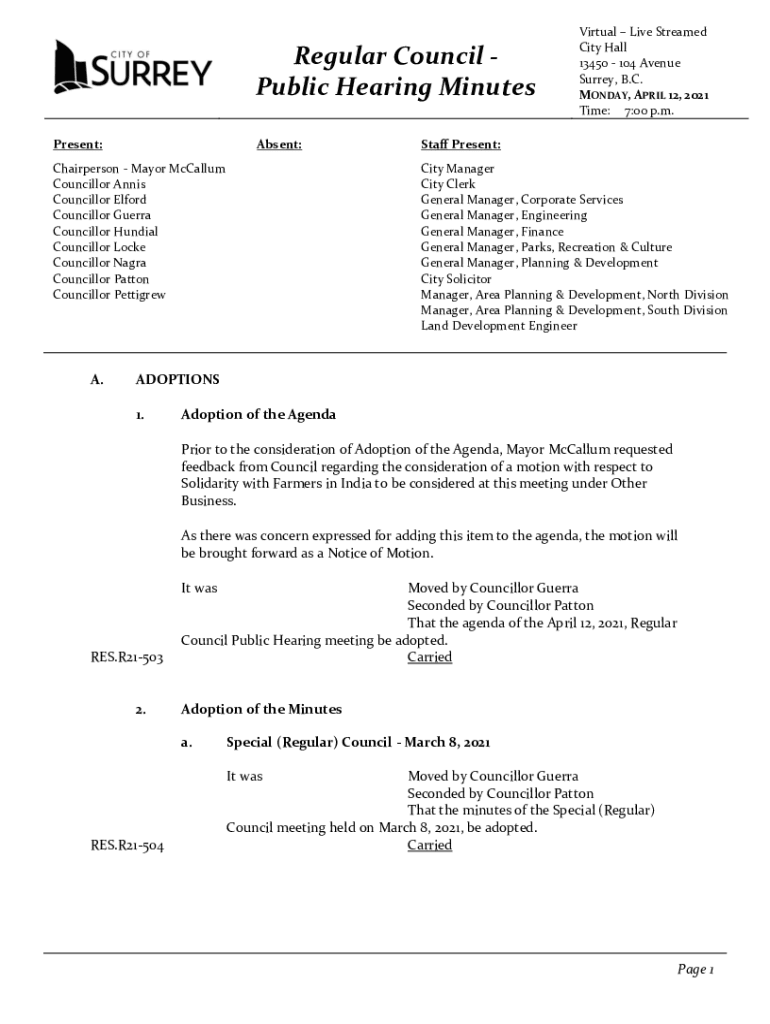 CITY OF SURREY

Regular Council - Public Hearing Minutes

Virtual – Live Streamed
City Hall
13450 - 104 Avenue
Surrey, B.C.
MONDAY, APRIL 12, 2021
Time: 7:00 p.m.

Present:

Chairperson - Mayor McCallum
Councillor Annis
Councillor Elford
Councillor Guerra
Councillor Hundial
Councillor Locke
Councillor Nagra
Councillor Patton
Councillor Pettigrew

Absent:

Staff Present:

City Manager
City Clerk
General Manager, Corporate Services
General Manager, Engineering
General Manager, Finance
General Manager, Parks, Recreation & Culture
General Manager, Planning & Development
City Solicitor
Manager, Area Planning & Development, North Division
Manager, Area Planning & Development, South Division
Land Development Engineer

A. ADOPTIONS

1. Adoption of the Agenda

Prior to the consideration of Adoption of the Agenda, Mayor McCallum requested feedback from Council regarding the consideration of a motion with respect to Solidarity with Farmers in India to be considered at this meeting under Other Business.

As there was concern expressed for adding this item to the agenda, the motion will be brought forward as a Notice of Motion.

It was Moved by Councillor Guerra
Seconded by Councillor Patton
That the agenda of the April 12, 2021, Regular Council Public Hearing meeting be adopted.
RES.R21-503 Carried

2. Adoption of the Minutes

a. Special (Regular) Council - March 8, 2021

It was Moved by Councillor Guerra
Seconded by Councillor Patton
That the minutes of the Special (Regular) Council meeting held on March 8, 2021, be adopted.
RES.R21-504 Carried

Page 1